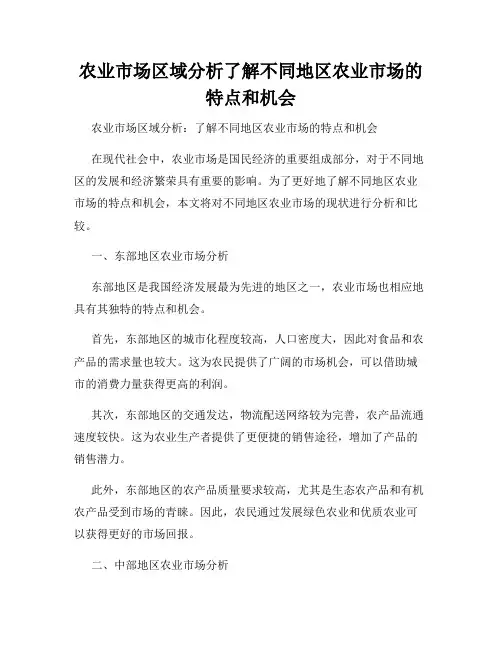 农业市场区域分析了解不同地区农业市场的特点和机会

农业市场区域分析：了解不同地区农业市场的特点和机会

在现代社会中，农业市场是国民经济的重要组成部分，对于不同地区的发展和经济繁荣具有重要的影响。为了更好地了解不同地区农业市场的特点和机会，本文将对不同地区农业市场的现状进行分析和比较。

一、东部地区农业市场分析

东部地区是我国经济发展最为先进的地区之一，农业市场也相应地具有其独特的特点和机会。

首先，东部地区的城市化程度较高，人口密度大，因此对食品和农产品的需求量也较大。这为农民提供了广阔的市场机会，可以借助城市的消费力量获得更高的利润。

其次，东部地区的交通发达，物流配送网络较为完善，农产品流通速度较快。这为农业生产者提供了更便捷的销售途径，增加了产品的销售潜力。

此外，东部地区的农产品质量要求较高，尤其是生态农产品和有机农产品受到市场的青睐。因此，农民通过发展绿色农业和优质农业可以获得更好的市场回报。

二、中部地区农业市场分析